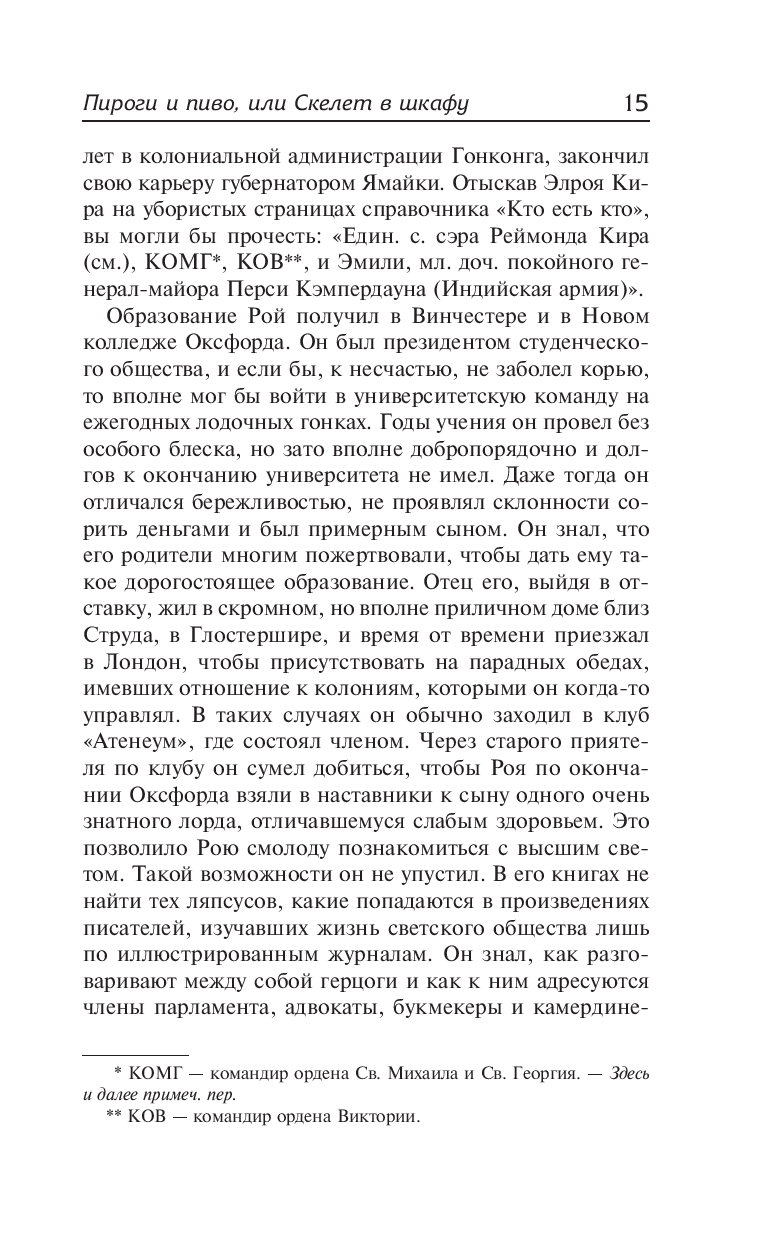 Пироги и пиво, или Скелет в шкафу 15

лет в колониальной администрации Гонконга, закончил свою карьеру губернатором Ямайки. Отыскав Элроя Кира на убористых страницах справочника «Кто есть кто», вы могли бы прочесть: «Един. с. сэра Реймонда Кира (см.), КОМГ*, КОВ**, и Эмили, мл. доч. покойного генерал-майора Перси Кэмпердауна (Индийская армия)».

Образование Рой получил в Винчестере и в Новом колледже Оксфорда. Он был президентом студенческого общества, и если бы, к несчастью, не заболел корью, то вполне мог бы войти в университетскую команду на ежегодных лодочных гонках. Годы учения он провел без особого блеска, но зато вполне добропорядочно и долгов к окончанию университета не имел. Даже тогда он отличался бережливостью, не проявлял склонности сорить деньгами и был примерным сыном. Он знал, что его родители многим пожертвовали, чтобы дать ему такое дорогостоящее образование. Отец его, выйдя в отставку, жил в скромном, но вполне приличном доме близ Струда, в Глостершире, и время от времени приезжал в Лондон, чтобы присутствовать на парадных обедах, имевших отношение к колониям, которыми он когда-то управлял. В таких случаях он обычно заходил в клуб «Атенеум», где состоял членом. Через старого приятеля по клубу он сумел добиться, чтобы Роя по окончании Оксфорда взяли в наставники к сыну одного очень знатного лорда, отличавшемуся слабым здоровьем. Это позволило Рою смолоду познакомиться с высшим светом. Такой возможности он не упустил. В его книгах не найти тех ляпсусов, какие попадаются в произведениях писателей, изучавших жизнь светского общества лишь по иллюстрированным журналам. Он знал, как разговаривают между собой герцоги и как к ним адресуются члены парламента, адвокаты, букмекеры и камердине-

* КОМГ — командир ордена Св. Михаила и Св. Георгия. — Здесь и далее примеч. пер.
** КОВ — командир ордена Виктории.